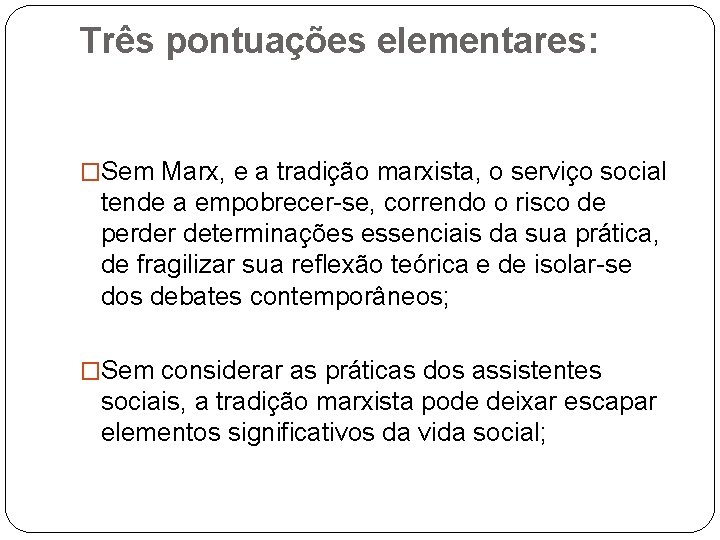 Três pontuações elementares:

□Sem Marx, e a tradição marxista, o serviço social tende a empobrecer-se, correndo o risco de perder determinações essenciais da sua prática, de fragilizar sua reflexão teórica e de isolar-se dos debates contemporâneos;

□Sem considerar as práticas dos assistentes sociais, a tradição marxista pode deixar escapar elementos significativos da vida social;